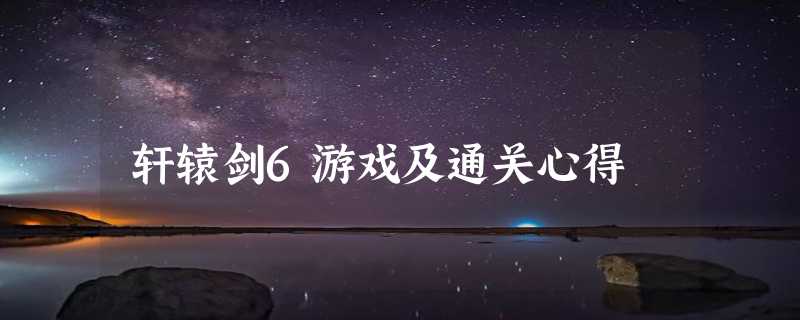 轩辕剑6 游戏及通关心得